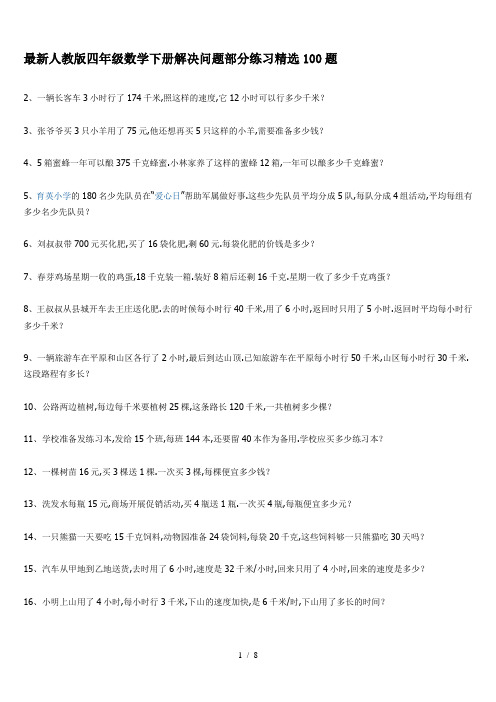 最新人教版四年级数学下册解决问题部分练习精选100题

2、一辆长客车3小时行了174千米,照这样的速度,它12小时可以行多少千米?

3、张爷爷买3只小羊用了75元,他还想再买5只这样的小羊,需要准备多少钱?

4、5箱蜜蜂一年可以酿375千克蜂蜜.小林家养了这样的蜜蜂12箱,一年可以酿多少千克蜂蜜?

5、育英小学的180名少先队员在"爱心日"帮助军属做好事.这些少先队员平均分成5队,每队分成4组活动,平均每组有多少名少先队员?

6、刘叔叔带700元买化肥,买了16袋化肥,剩60元.每袋化肥的价钱是多少?

7、春芽鸡场星期一收的鸡蛋,18千克装一箱.装好8箱后还剩16千克.星期一收了多少千克鸡蛋?

8、王叔叔从县城开车去王庄送化肥.去的时候每小时行40千米,用了6小时,返回时只用了5小时.返回时平均每小时行多少千米?

9、一辆旅游车在平原和山区各行了2小时,最后到达山顶.已知旅游车在平原每小时行50千米,山区每小时行30千米.这段路程有多长?

10、公路两边植树,每边每千米要植树25棵,这条路长120千米,一共植树多少棵?

11、学校准备发练习本,发给15个班,每班144本,还要留40本作为备用.学校应买多少练习本?

12、一棵树苗16元,买3棵送1棵.一次买3棵,每棵便宜多少钱?

13、洗发水每瓶15元,商场开展促销活动,买4瓶送1瓶.一次买4瓶,每瓶便宜多少元?

14、一只熊猫一天要吃15千克饲料,动物园准备24袋饲料,每袋20千克,这些饲料够一只熊猫吃30天吗?

15、汽车从甲地到乙地送货,去时用了6小时,速度是32千米/小时,回来只用了4小时,回来的速度是多少?

16、小明上山用了4小时,每小时行3千米,下山的速度加快,是6千米/时,下山用了多长的时间?

1 / 8